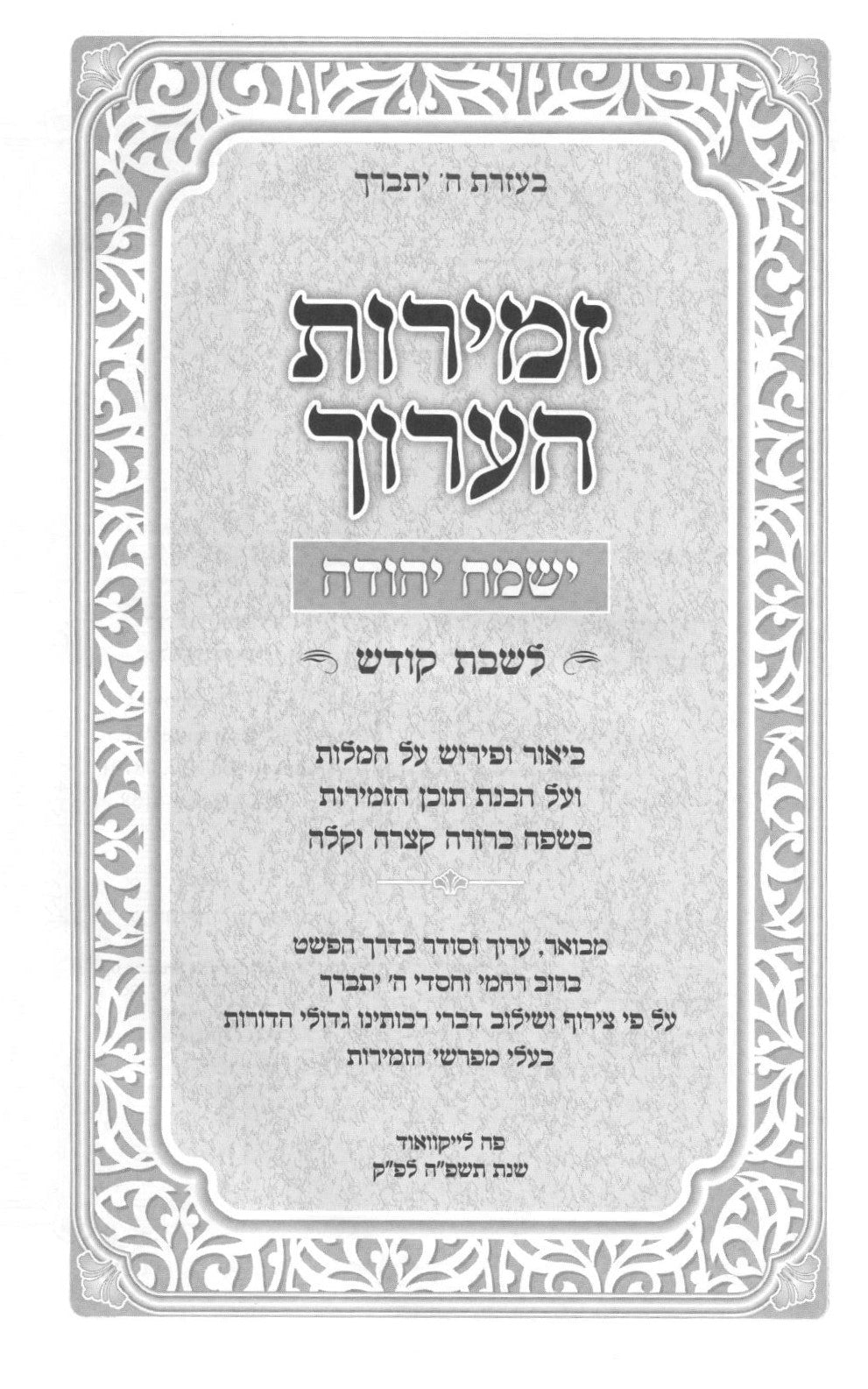 בעזרת ה' יתברך

זמירות
הערוך

ישמח יהודה

לשבת קודש

ביאור ופירוש על המלות
ועל הבנת תוכן הזמירות
בשפה ברורה קצרה וקלה

מבואר, ערוך וסודר בדרך הפשט
ברוב רחמי וחסדי ה' יתברך
על פי צירוף ושילוב דברי רבותינו גדולי הדורות
בעלי מפרשי הזמירות

פה לייקוואוד
שנת תשפ"ה לפ"ק